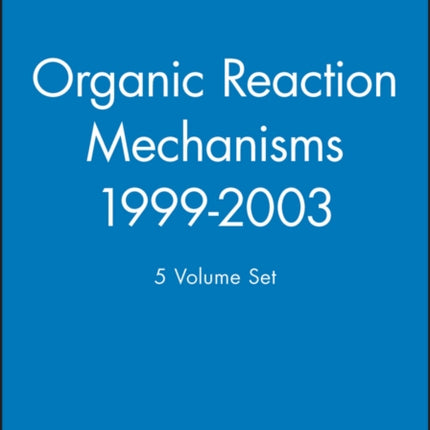 Organic Reaction Mechanisms 1999-2003

5 Volume Set